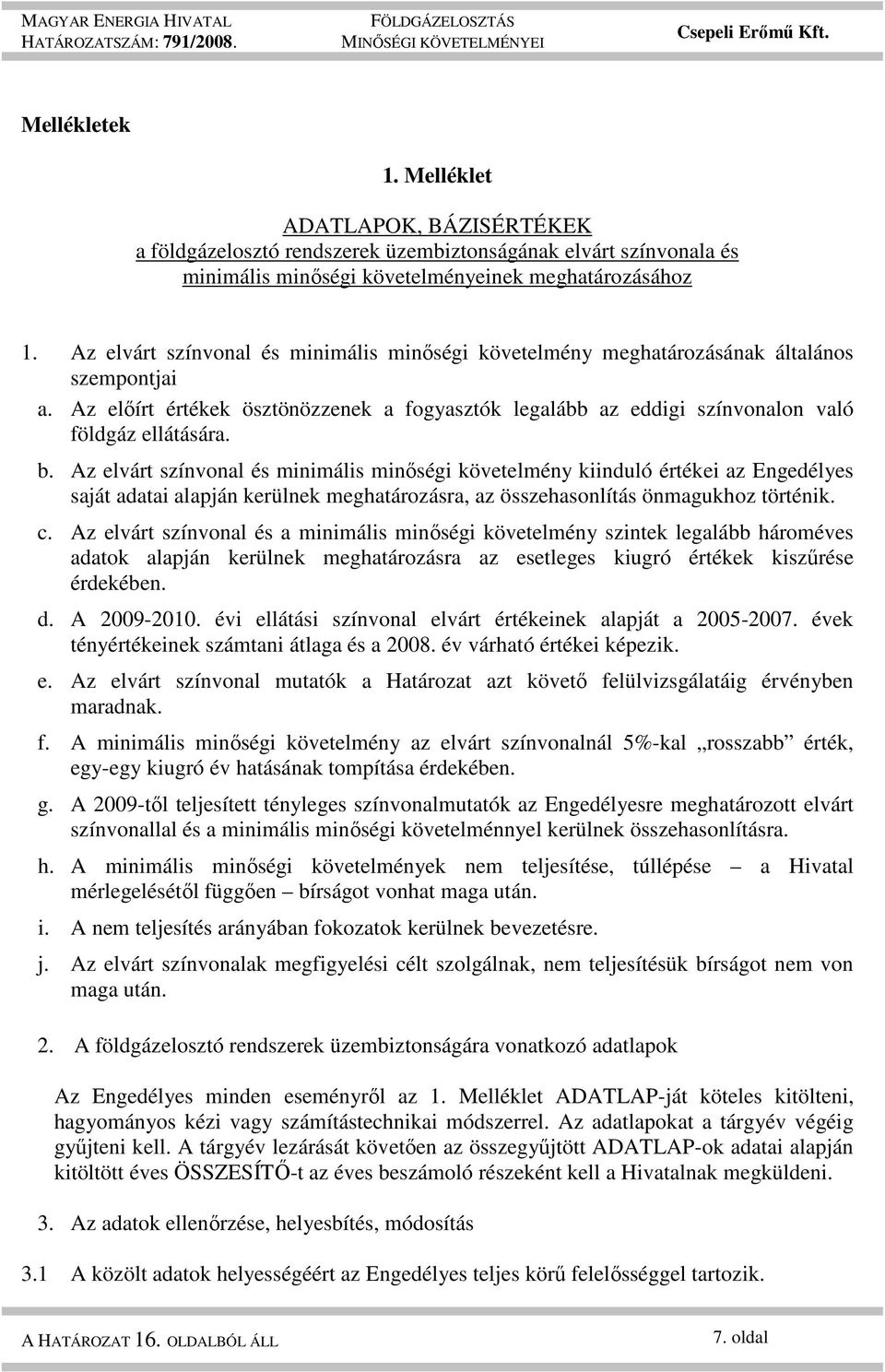 MAGYAR ENERGIA HIVATAL
HATÁROZATSZÁM: 791/2008.

FÖLDGÁZELOSZTÁS
MINŐSÉGI KÖVETELMÉNYEI

Csepeli Erőmű Kft.

Mellékletek

1. Melléklet

ADATLAPOK, BÁZISÉRTÉKEK
a földgázelosztó rendszerek üzembiztonságának elvárt színvonala és minimális minőségi követelményeinek meghatározásához

1. Az elvárt színvonal és minimális minőségi követelmény meghatározásának általános szempontjai
a. Az előírt értékek ösztönözzenek a fogyasztók legalább az eddigi színvonalon való földgáz ellátására.
b. Az elvárt színvonal és minimális minőségi követelmény kiinduló értékei az Engedélyes saját adatai alapján kerülnek meghatározásra, az összehasonlítás önmagukhoz történik.
c. Az elvárt színvonal és a minimális minőségi követelmény szintek legalább hároméves adatok alapján kerülnek meghatározásra az esetleges kiugró értékek kiszűrése érdekében.
d. A 2009-2010. évi ellátási színvonal elvárt értékeinek alapját a 2005-2007. évek tényértékeinek számtani átlaga és a 2008. év várható értékei képezik.
e. Az elvárt színvonal mutatók a Határozat azt követő felülvizsgálatáig érvényben maradnak.
f. A minimális minőségi követelmény az elvárt színvonalnál 5%-kal „rosszabb” érték, egy-egy kiugró év hatásának tompítása érdekében.
g. A 2009-től teljesített tényleges színvonalmutatók az Engedélyesre meghatározott elvárt színvonallal és a minimális minőségi követelménnyel kerülnek összehasonlításra.
h. A minimális minőségi követelmények nem teljesítése, túllépése – a Hivatal mérlegelésétől függően – bírságot vonhat maga után.
i. A nem teljesítés arányában fokozatok kerülnek bevezetésre.
j. Az elvárt színvonalak megfigyelési célt szolgálnak, nem teljesítésük bírságot nem von maga után.

2. A földgázelosztó rendszerek üzembiztonságára vonatkozó adatlapok

Az Engedélyes minden eseményről az 1. Melléklet ADATLAP-ját köteles kitölteni, hagyományos kézi vagy számítástechnikai módszerrel. Az adatlapokat a tárgyév végéig gyűjteni kell. A tárgyév lezárását követően az összegyűjtött ADATLAP-ok adatai alapján kitöltött éves ÖSSZESÍTŐ-t az éves beszámoló részeként kell a Hivatalnak megküldeni.

3. Az adatok ellenőrzése, helyesbítés, módosítás

3.1 A közölt adatok helyességéért az Engedélyes teljes körű felelősséggel tartozik.

A HATÁROZAT 16. OLDALBÓL ÁLL

7. oldal